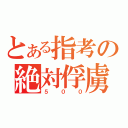 とある指考の
絶対俘虜
500